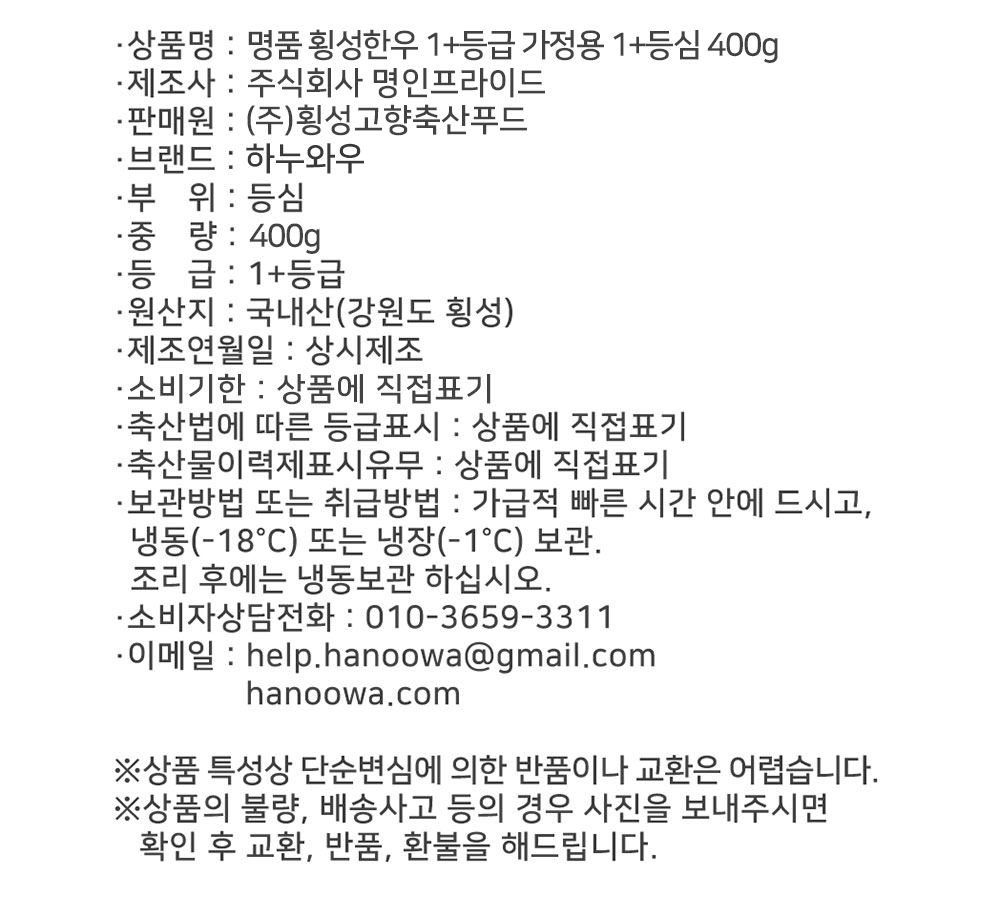 ·상품명 : 명품 횡성한우 1+등급 가정용 1+등심 400g
·제조사 : 주식회사 명인프라이드
·판매원 : (주)횡성고향축산푸드
·브랜드 : 하누와우
·부 위 : 등심
·중 량 : 400g
·등 급 : 1+등급
·원산지 : 국내산(강원도 횡성)
·제조연월일 : 상시제조
·소비기한 : 상품에 직접표기
·축산법에 따른 등급표시 : 상품에 직접표기
·축산물이력제표시유무 : 상품에 직접표기
·보관방법 또는 취급방법 : 가급적 빠른 시간 안에 드시고, 냉동(-18°C) 또는 냉장(-1°C) 보관.
조리 후에는 냉동보관 하십시오.
·소비자상담전화 : 010-3659-3311
·이메일 : help.hanoowa@gmail.com
hanoowa.com

※상품 특성상 단순변심에 의한 반품이나 교환은 어렵습니다.
※상품의 불량, 배송사고 등의 경우 사진을 보내주시면 확인 후 교환, 반품, 환불을 해드립니다.